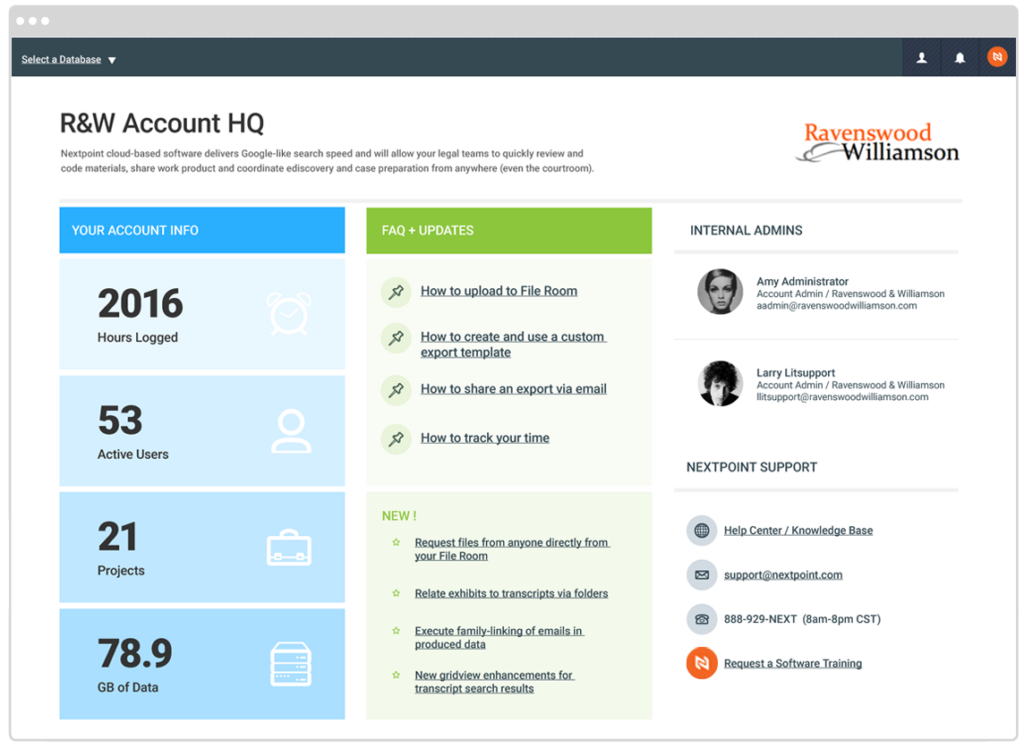 Select a Database

R&W Account HQ

Nextpoint cloud-based software delivers Google-like search speed and will allow your legal teams to quickly review and code materials, share work product and coordinate ediscovery and case preparation from anywhere (even the courtroom).

Ravenswood Williamson

YOUR ACCOUNT INFO

2016
Hours Logged

53
Active Users

21
Projects

78.9
GB of Data

FAQ + UPDATES

How to upload to File Room

How to create and use a custom export template

How to share an export via email

How to track your time

NEW !

Request files from anyone directly from your File Room

Relate exhibits to transcripts via folders

Execute family-linking of emails in produced data

New gridview enhancements for transcript search results

INTERNAL ADMINS

Amy Administrator
Account Admin / Ravenswood & Williamson
aadmin@ravenswoodwilliamson.com

Larry Litsupport
Account Admin / Ravenswood & Williamson
llitsupport@ravenswoodwilliamson.com

NEXTPOINT SUPPORT

Help Center / Knowledge Base

support@nextpoint.com

888-929-NEXT (8am-8pm CST)

Request a Software Training